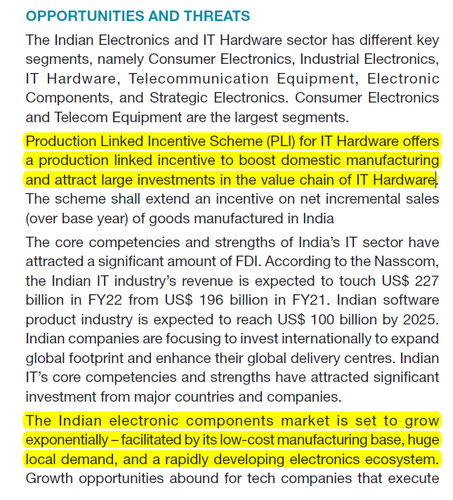 OPPORTUNITIES AND THREATS

The Indian Electronics and IT Hardware sector has different key segments, namely Consumer Electronics, Industrial Electronics, IT Hardware, Telecommunication Equipment, Electronic Components, and Strategic Electronics. Consumer Electronics and Telecom Equipment are the largest segments.

Production Linked Incentive Scheme (PLI) for IT Hardware offers a production linked incentive to boost domestic manufacturing and attract large investments in the value chain of IT Hardware. The scheme shall extend an incentive on net incremental sales (over base year) of goods manufactured in India

The core competencies and strengths of India's IT sector have attracted a significant amount of FDI. According to the Nasscom, the Indian IT industry's revenue is expected to touch US$ 227 billion in FY22 from US$ 196 billion in FY21. Indian software product industry is expected to reach US$ 100 billion by 2025. Indian companies are focusing to invest internationally to expand global footprint and enhance their global delivery centres. Indian IT's core competencies and strengths have attracted significant investment from major countries and companies.

The Indian electronic components market is set to grow exponentially – facilitated by its low-cost manufacturing base, huge local demand, and a rapidly developing electronics ecosystem. Growth opportunities abound for tech companies that execute